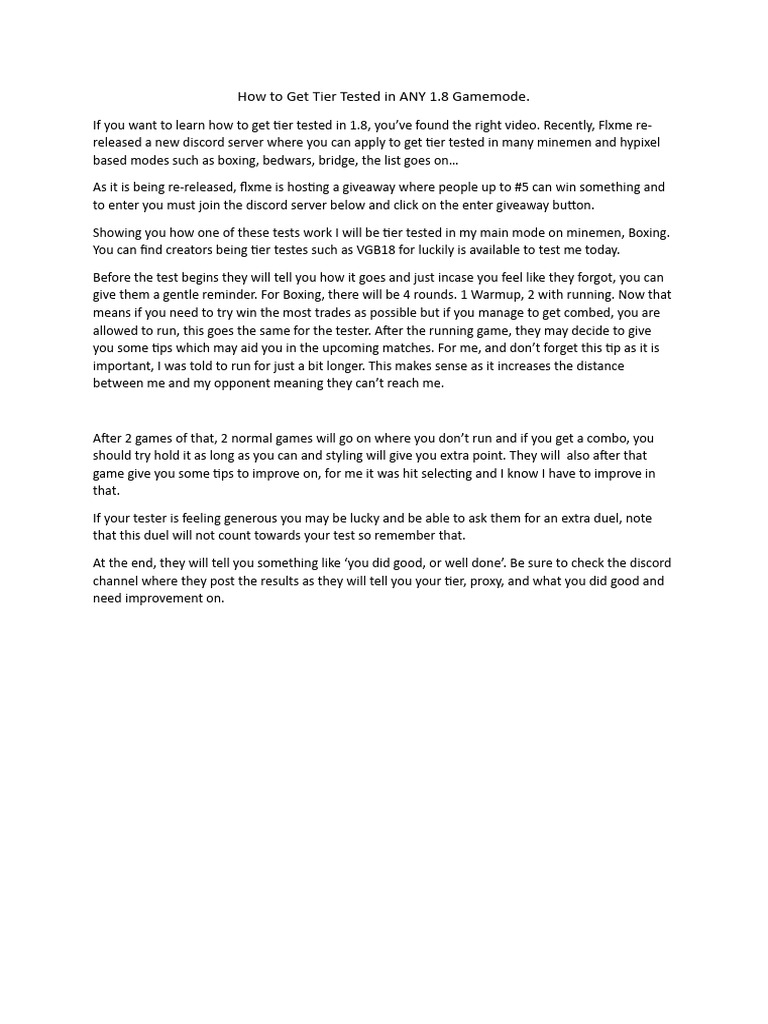 How to Get Tier Tested in ANY 1.8 Gamemode.

If you want to learn how to get tier tested in 1.8, you've found the right video. Recently, Flxme re-released a new discord server where you can apply to get tier tested in many minemen and hypixel based modes such as boxing, bedwars, bridge, the list goes on…

As it is being re-released, flxme is hosting a giveaway where people up to #5 can win something and to enter you must join the discord server below and click on the enter giveaway button.

Showing you how one of these tests work I will be tier tested in my main mode on minemen, Boxing. You can find creators being tier testes such as VGB18 for luckily is available to test me today.

Before the test begins they will tell you how it goes and just incase you feel like they forgot, you can give them a gentle reminder. For Boxing, there will be 4 rounds. 1 Warmup, 2 with running. Now that means if you need to try win the most trades as possible but if you manage to get combed, you are allowed to run, this goes the same for the tester. After the running game, they may decide to give you some tips which may aid you in the upcoming matches. For me, and don't forget this tip as it is important, I was told to run for just a bit longer. This makes sense as it increases the distance between me and my opponent meaning they can't reach me.

After 2 games of that, 2 normal games will go on where you don't run and if you get a combo, you should try hold it as long as you can and styling will give you extra point. They will also after that game give you some tips to improve on, for me it was hit selecting and I know I have to improve in that.

If your tester is feeling generous you may be lucky and be able to ask them for an extra duel, note that this duel will not count towards your test so remember that.

At the end, they will tell you something like 'you did good, or well done'. Be sure to check the discord channel where they post the results as they will tell you your tier, proxy, and what you did good and need improvement on.